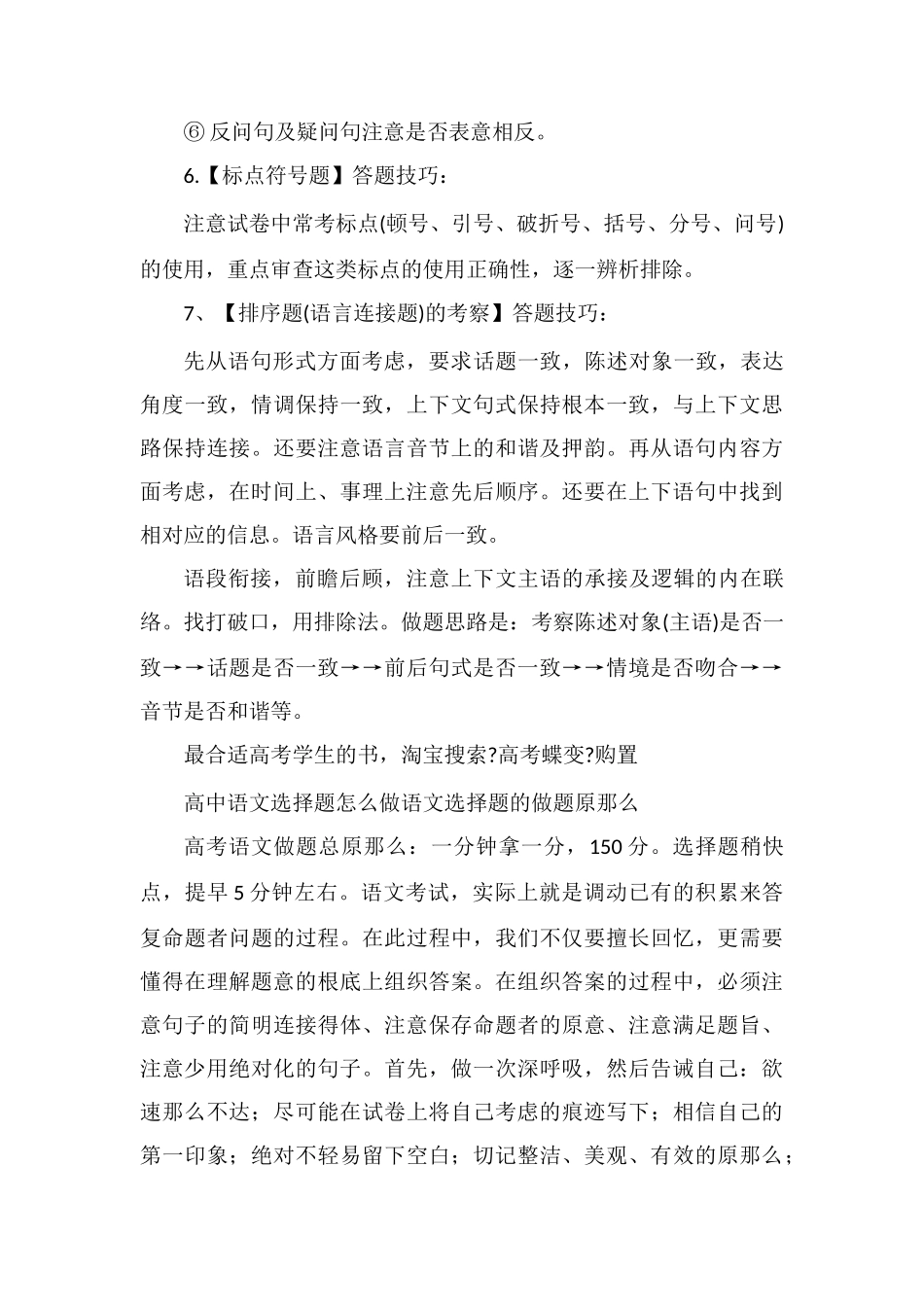 ⑥反问句及疑问句注意是否表意相反。

6.【标点符号题】答题技巧：

注意试卷中常考标点(顿号、引号、破折号、括号、分号、问号)的使用，重点审查这类标点的使用正确性，逐一辨析排除。

7、【排序题(语言连接题)的考察】答题技巧：

先从语句形式方面考虑，要求话题一致，陈述对象一致，表达角度一致，情调保持一致，上下文句式保持根本一致，与上下文思路保持连接。还要注意语言音节上的和谐及押韵。再从语句内容方面考虑，在时间上、事理上注意先后顺序。还要在上下语句中找到相对应的信息。语言风格要前后一致。

语段衔接，前瞻后顾，注意上下文主语的承接及逻辑的内在联络。找打破口，用排除法。做题思路是：考察陈述对象(主语)是否一致→→话题是否一致→→前后句式是否一致→→情境是否吻合→→音节是否和谐等。

最合适高考学生的书，淘宝搜索?高考蝶变?购置

高中语文选择题怎么做语文选择题的做题原那么

高考语文做题总原那么：一分钟拿一分，150分。选择题稍快点，提早5分钟左右。语文考试，实际上就是调动已有的积累来答复命题者问题的过程。在此过程中，我们不仅要擅长回忆，更需要懂得在理解题意的根底上组织答案。在组织答案的过程中，必须注意句子的简明连接得体、注意保存命题者的原意、注意满足题旨、注意少用绝对化的句子。首先，做一次深呼吸，然后告诫自己：欲速那么不达；尽可能在试卷上将自己考虑的痕迹写下；相信自己的第一印象；绝对不轻易留下空白；切记整洁、美观、有效的原那么；